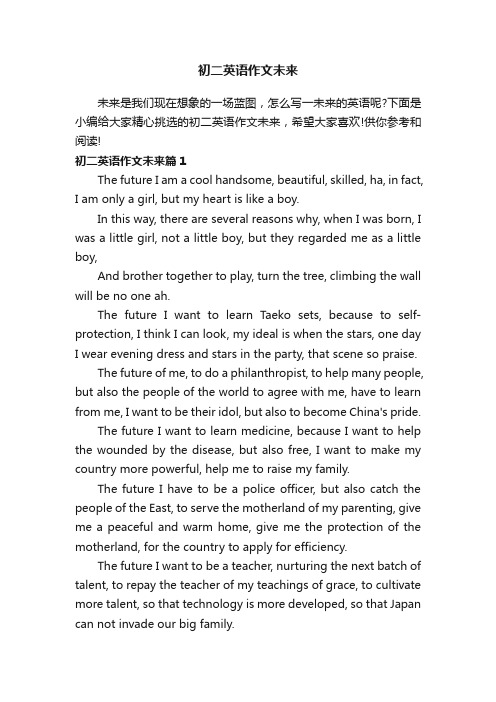 初二英语作文未来

未来是我们现在想象的一场蓝图，怎么写一未来的英语呢?下面是小编给大家精心挑选的初二英语作文未来，希望大家喜欢!供你参考和阅读!

初二英语作文未来篇1

The future I am a cool handsome, beautiful, skilled, ha, in fact, I am only a girl, but my heart is like a boy.

In this way, there are several reasons why, when I was born, I was a little girl, not a little boy, but they regarded me as a little boy,

And brother together to play, turn the tree, climbing the wall will be no one ah.

The future I want to learn Taeko sets, because to self-protection, I think I can look, my ideal is when the stars, one day I wear evening dress and stars in the party, that scene so praise.

The future of me, to do a philanthropist, to help many people, but also the people of the world to agree with me, have to learn from me, I want to be their idol, but also to become China's pride.

The future I want to learn medicine, because I want to help the wounded by the disease, but also free, I want to make my country more powerful, help me to raise my family.

The future I have to be a police officer, but also catch the people of the East, to serve the motherland of my parenting, give me a peaceful and warm home, give me the protection of the motherland, for the country to apply for efficiency.

The future I want to be a teacher, nurturing the next batch of talent, to repay the teacher of my teachings of grace, to cultivate more talent, so that technology is more developed, so that Japan can not invade our big family.